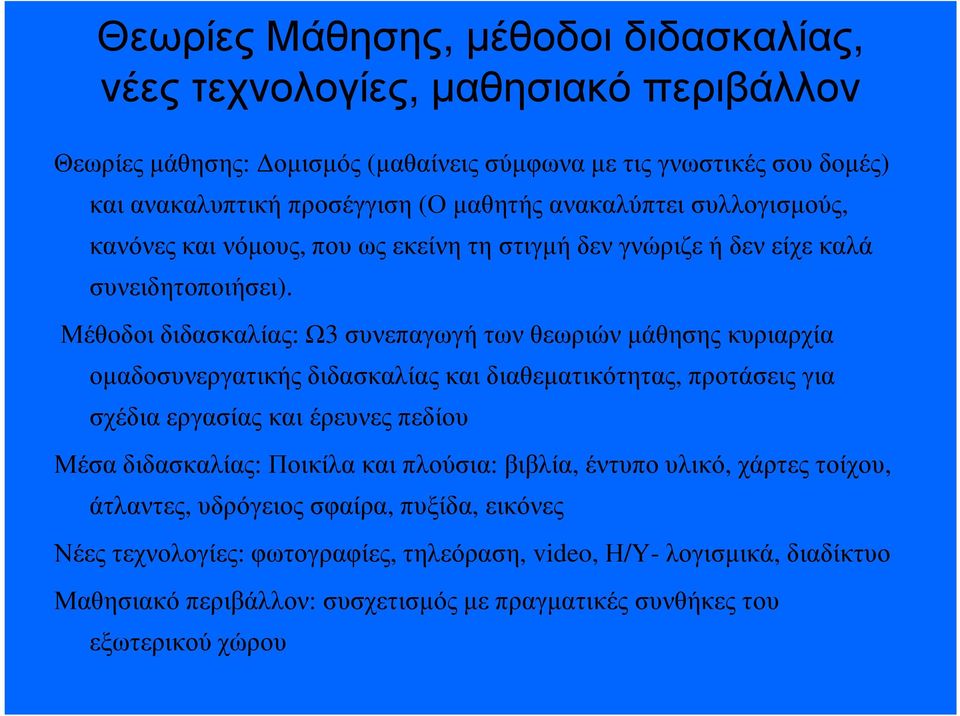 Θεωρίες Μάθησης, μέθοδοι διδασκαλίας, νέες τεχνολογίες, μαθησιακό περιβάλλον

Θεωρίες μάθησης: Δομισμός (μαθαίνεις σύμφωνα με τις γνωστικές σου δομές) και ανακαλυπτική προσέγγιση (Ο μαθητής ανακαλύπτει συλλογισμούς, κανόνες και νόμους, που ως εκείνη τη στιγμή δεν γνώριζε ή δεν είχε καλά συνειδητοποιήσει).

Μέθοδοι διδασκαλίας: Ω3 συνεπαγωγή των θεωριών μάθησης κυριαρχία ομαδοσυνεργατικής διδασκαλίας και διαθεματικότητας, προτάσεις για σχέδια εργασίας και έρευνες πεδίου

Μέσα διδασκαλίας: Ποικίλα και πλούσια: βιβλία, έντυπο υλικό, χάρτες τοίχου, άτλαντες, υδρόγειος σφαίρα, πυξίδα, εικόνες

Νέες τεχνολογίες: φωτογραφίες, τηλεόραση, video, Η/Υ- λογισμικά, διαδίκτυο

Μαθησιακό περιβάλλον: συσχετισμός με πραγματικές συνθήκες του εξωτερικού χώρου